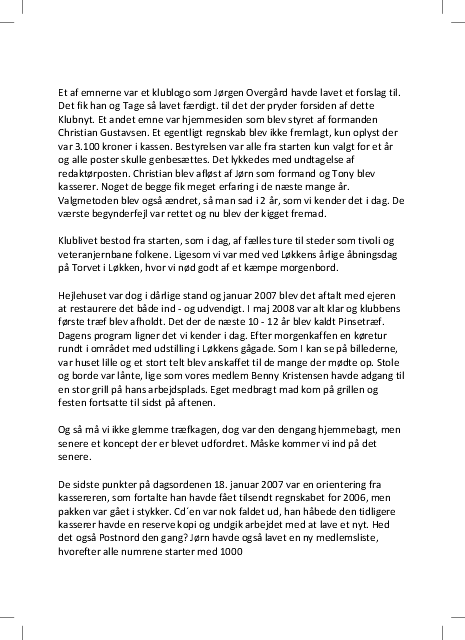 Et af emnerne var et klublogo som Jørgen Overgård havde lavet et forslag til. Det fik han og Tage så lavet færdigt. til det der pryder forsiden af dette Klubnyt. Et andet emne var hjemmesiden som blev styret af formanden Christian Gustavsen. Et egentligt regnskab blev ikke fremlagt, kun oplyst der var 3.100 kroner i kassen. Bestyrelsen var alle fra starten kun valgt for et år og alle poster skulle genbesættes. Det lykkedes med undtagelse af redaktørposten. Christian blev afløst af Jørn som formand og Tony blev kasserer. Noget de begge fik meget erfaring i de næste mange år. Valgmetoden blev også ændret, så man sad i 2 år, som vi kender det i dag. De værste begynderfejl var rettet og nu blev der kigget fremad.

Klublivet bestod fra starten, som i dag, af fælles ture til steder som tivoli og veteranjernbane folkene. Ligesom vi var med ved Løkkens årlige åbningsdag på Torvet i Løkken, hvor vi nød godt af et kæmpe morgenbord.

Hejlehuset var dog i dårlige stand og januar 2007 blev det aftalt med ejeren at restaurere det både ind - og udvendigt. I maj 2008 var alt klar og klubbens første træf blev afholdt. Det der de næste 10 - 12 år blev kaldt Pinsetræf. Dagens program ligner det vi kender i dag. Efter morgenkaffen en køretur rundt i området med udstilling i Løkkens gågade. Som I kan se på billederne, var huset lille og et stort telt blev anskaffet til de mange der mødte op. Stole og borde var lånte, lige som vores medlem Benny Kristensen havde adgang til en stor grill på hans arbejdsplads. Eget medbragt mad kom på grillen og festen fortsatte til sidst på aftenen.

Og så må vi ikke glemme træfkagen, dog var den dengang hjemmebagt, men senere et koncept der er blevet udfordret. Måske kommer vi ind på det senere.

De sidste punkter på dagsordenen 18. januar 2007 var en orientering fra kassereren, som fortalte han havde fået tilsendt regnskabet for 2006, men pakken var gået i stykker. Cd´en var nok faldet ud, han håbede den tidligere kasserer havde en reserve kopi og undgik arbejdet med at lave et nyt. Hed det også Postnord den gang? Jørn havde også lavet en ny medlemsliste, hvorefter alle numrene starter med 1000